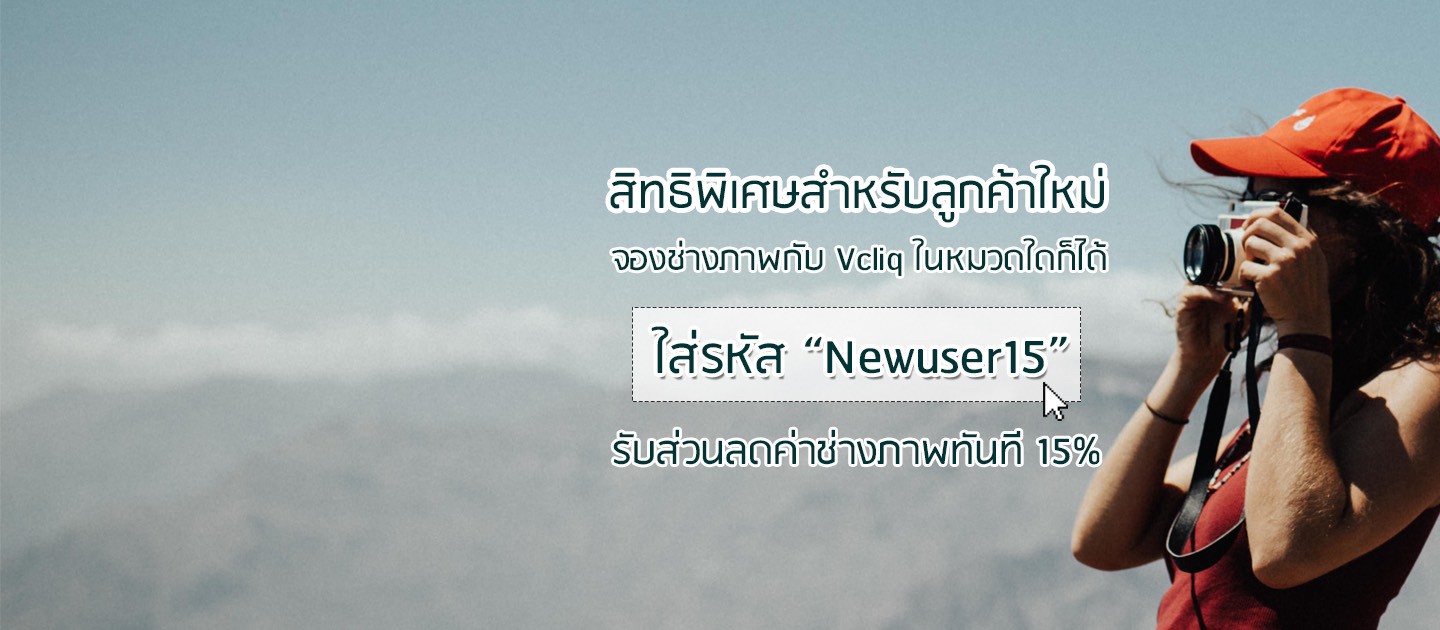 สิทธิพิเศษสำหรับลูกค้าใหม่

จองช่างภาพกับ Vcliq ในหมวดใดก็ได้

ใส่รหัส “Newuser15”

รับส่วนลดค่าช่างภาพทันที 15%